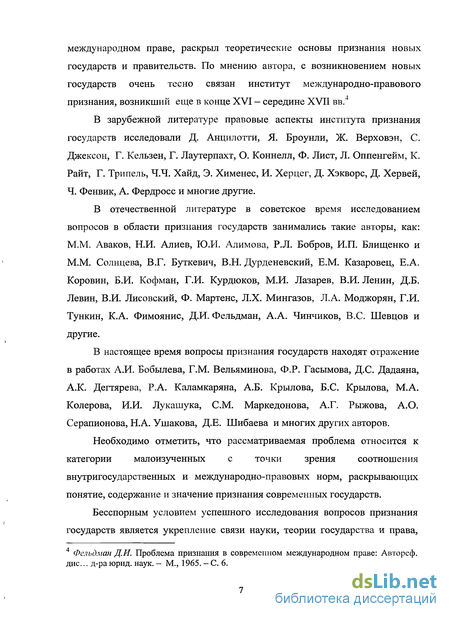 международном праве, раскрыл теоретические основы признания новых государств и правительств. По мнению автора, с возникновением новых государств очень тесно связан институт международно-правового признания, возникший еще в конце XVI – середине XVII вв.$^4$

В зарубежной литературе правовые аспекты института признания государств исследовали Д. Анцилотти, Я. Броунли, Ж. Верховэн, С. Джексон, Г. Кельзен, Г. Лаутерпахт, О. Коннелл, Ф. Лист, Л. Оппенгейм, К. Райт, Г. Трипель, Ч.Ч. Хайд, Э. Хименес, И. Херцег, Д. Хэкворс, Д. Хервей, Ч. Фенвик, А. Фердросс и многие другие.

В отечественной литературе в советское время исследованием вопросов в области признания государств занимались такие авторы, как: М.М. Аваков, Н.И. Алиев, Ю.И. Алимова, Р.Л. Бобров, И.П. Блищенко и М.М. Солнцева, В.Г. Буткевич, В.Н. Дурденевский, Е.М. Казаровец, Е.А. Коровин, Б.И. Кофман, Г.И. Курдюков, М.И. Лазарев, В.И. Ленин, Д.Б. Левин, В.И. Лисовский, Ф. Мартенс, Л.Х. Мингазов, Л.А. Моджорян, Г.И. Тункин, К.А. Фимоянис, Д.И. Фельдман, А.А. Чинчиков, В.С. Шевцов и другие.

В настоящее время вопросы признания государств находят отражение в работах А.И. Бобылева, Г.М. Вельяминова, Ф.Р. Гасымова, Д.С. Дадаяна, А.К. Дегтярева, Р.А. Каламкаряна, А.Б. Крылова, Б.С. Крылова, М.А. Колерова, И.И. Лукашука, С.М. Маркедонова, А.Г. Рыжова, А.О. Серапионова, Н.А. Ушакова, Д.Е. Шибаева и многих других авторов.

Необходимо отметить, что рассматриваемая проблема относится к категории малоизученных с точки зрения соотношения внутригосударственных и международно-правовых норм, раскрывающих понятие, содержание и значение признания современных государств.

Бесспорным условием успешного исследования вопросов признания государств является укрепление связи науки, теории государства и права,

$^4$ Фельдман Д.И. Проблема признания в современном международном праве: Автореф. дис… д-ра юрид. наук. – М., 1965. – С. 6.

7

dsLib.net
библиотека диссертаций